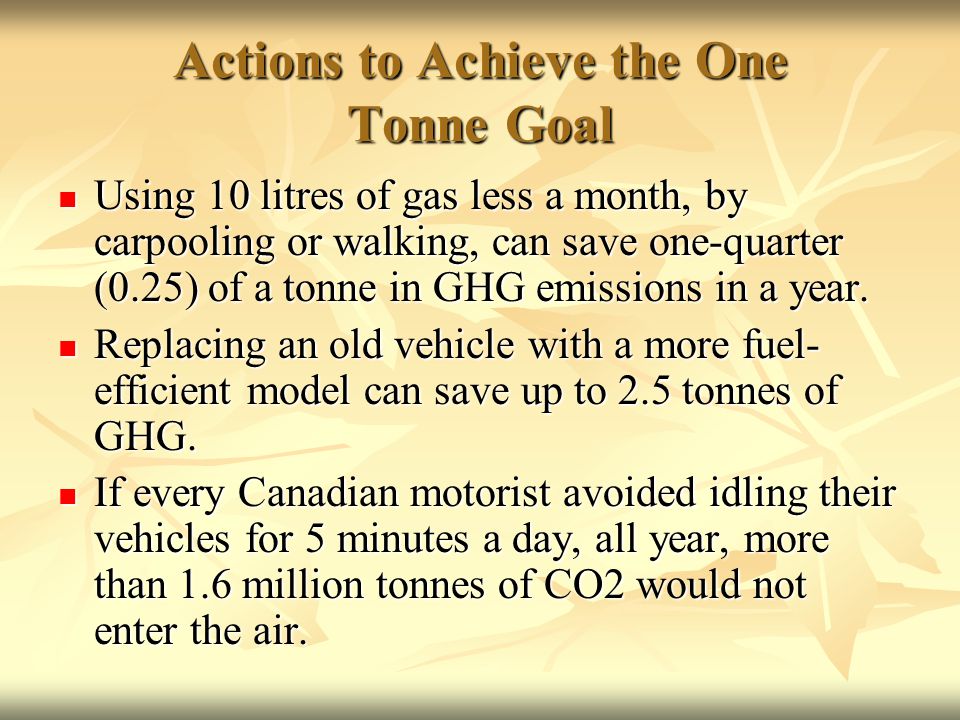 Actions to Achieve the One Tonne Goal

- Using 10 litres of gas less a month, by carpooling or walking, can save one-quarter (0.25) of a tonne in GHG emissions in a year.
- Replacing an old vehicle with a more fuel-efficient model can save up to 2.5 tonnes of GHG.
- If every Canadian motorist avoided idling their vehicles for 5 minutes a day, all year, more than 1.6 million tonnes of CO2 would not enter the air.